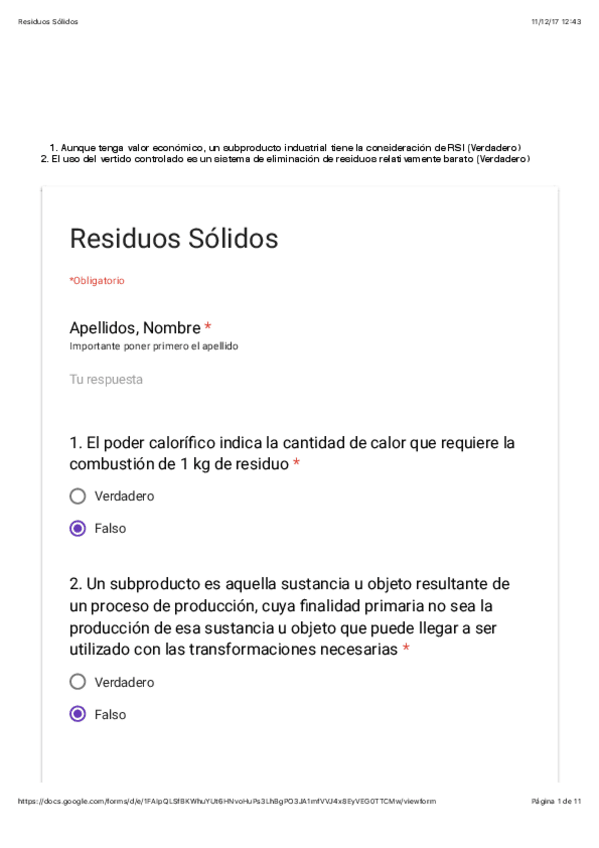 Residuos Sólidos

11/12/17 12:43

1. Aunque tenga valor económico, un subproducto industrial tiene la consideración de RSI (Verdadero)
2. El uso del vertido controlado es un sistema de eliminación de residuos relativamente barato (Verdadero)

Residuos Sólidos

*Obligatorio

Apellidos, Nombre *
Importante poner primero el apellido

Tu respuesta

1. El poder calorífico indica la cantidad de calor que requiere la combustión de 1 kg de residuo *

Verdadero

Falso

2. Un subproducto es aquella sustancia u objeto resultante de un proceso de producción, cuya finalidad primaria no sea la producción de esa sustancia u objeto que puede llegar a ser utilizado con las transformaciones necesarias *

Verdadero

Falso

https://docs.google.com/forms/d/e/1FAIpQLSfBKWhuYUt6HNvoHuPs3Lh8gPO3JA1mfVVJ4x8EyVEG0TTCMw/viewform

Página 1 de 11